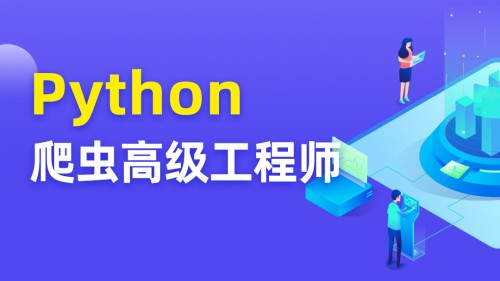 Python
爬虫高级工程师